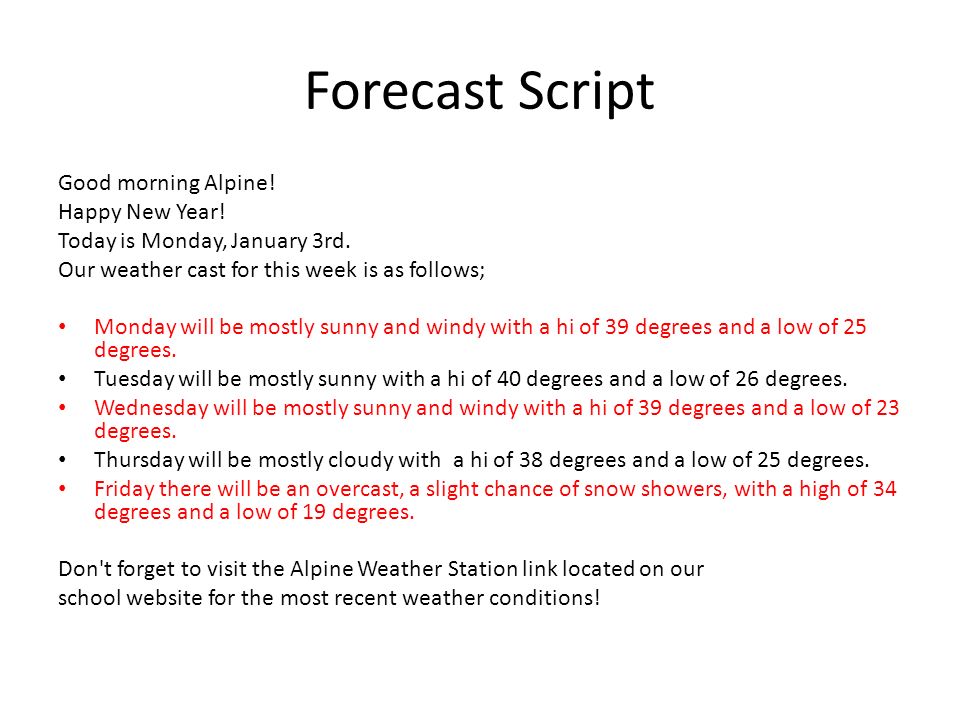 Forecast Script

Good morning Alpine!
Happy New Year!
Today is Monday, January 3rd.
Our weather cast for this week is as follows;

• Monday will be mostly sunny and windy with a hi of 39 degrees and a low of 25 degrees.
• Tuesday will be mostly sunny with a hi of 40 degrees and a low of 26 degrees.
• Wednesday will be mostly sunny and windy with a hi of 39 degrees and a low of 23 degrees.
• Thursday will be mostly cloudy with a hi of 38 degrees and a low of 25 degrees.
• Friday there will be an overcast, a slight chance of snow showers, with a high of 34 degrees and a low of 19 degrees.

Don't forget to visit the Alpine Weather Station link located on our school website for the most recent weather conditions!